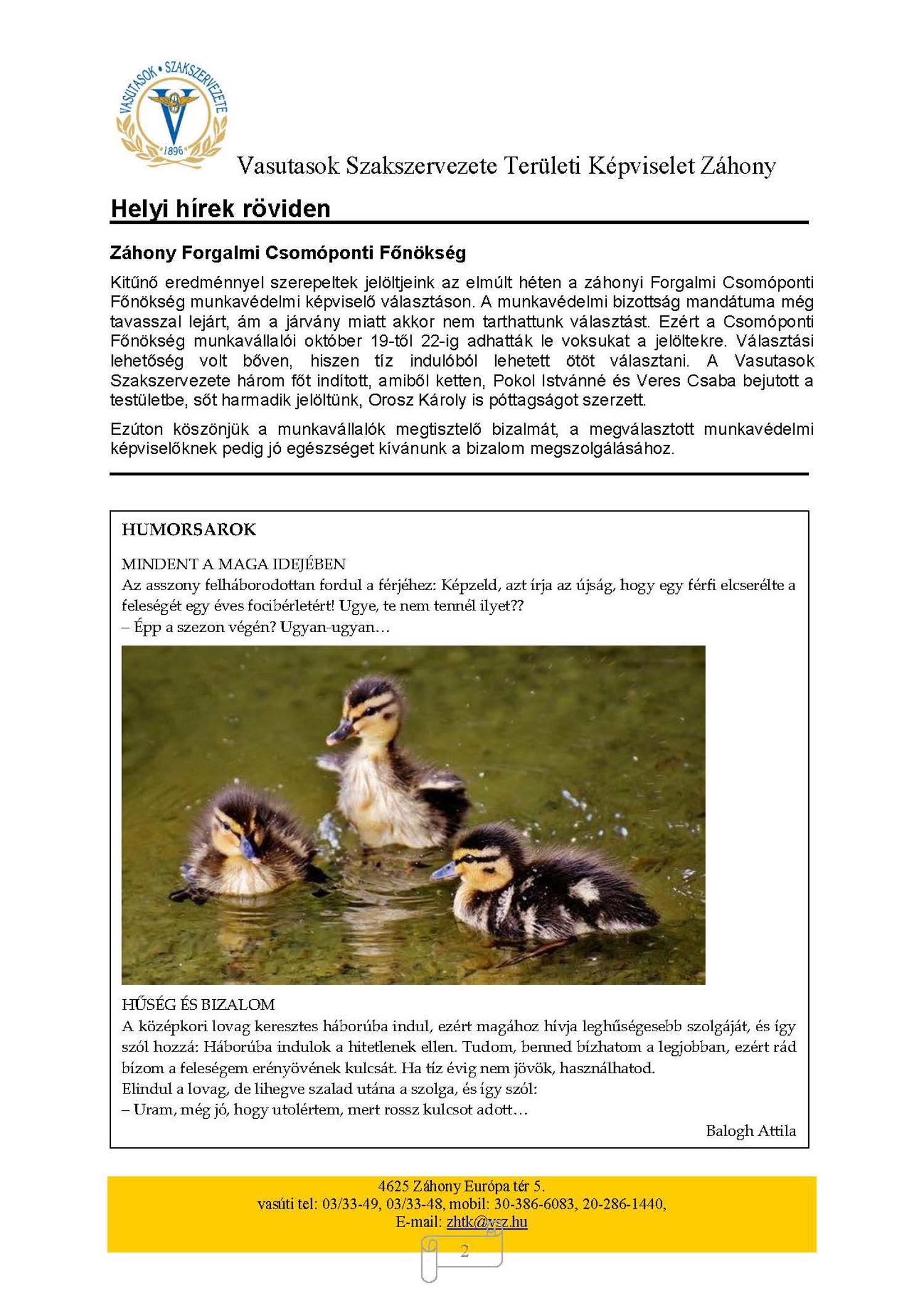 VASUTASOK • SZAKSZERVEZETE
1896

Vasutasok Szakszervezete Területi Képviselet Záhony

Helyi hírek röviden

Záhony Forgalmi Csomóponti Főnökség

Kitűnő eredménnyel szerepeltek jelöltjeink az elmúlt héten a záhonyi Forgalmi Csomóponti Főnökség munkavédelmi képviselő választáson. A munkavédelmi bizottság mandátuma még tavasszal lejárt, ám a járvány miatt akkor nem tarthattunk választást. Ezért a Csomóponti Főnökség munkavállalói október 19-től 22-ig adhatták le voksukat a jelöltekre. Választási lehetőség volt bőven, hiszen tíz indulóból lehetett ötöt választani. A Vasutasok Szakszervezete három főt indított, amiből ketten, Pokol Istvánné és Veres Csaba bejutott a testületbe, sőt harmadik jelöltünk, Orosz Károly is póttagságot szerzett.

Ezúton köszönjük a munkavállalók megtisztelő bizalmát, a megválasztott munkavédelmi képviselőknek pedig jó egészséget kívánunk a bizalom megszolgálásához.

HUMORSAROK

MINDENT A MAGA IDEJÉBEN
Az asszony felháborodottan fordul a férjéhez: Képzeld, azt írja az újság, hogy egy férfi elcserélte a feleségét egy éves focibérletért! Ugye, te nem tennél ilyet??
– Épp a szezon végén? Ugyan-ugyan…

HŰSÉG ÉS BIZALOM
A középkori lovag keresztes háborúba indul, ezért magához hívja leghűségesebb szolgáját, és így szól hozzá: Háborúba indulok a hitetlenek ellen. Tudom, benned bízhatom a legjobban, ezért rád bízom a feleségem erényövének kulcsát. Ha tíz évig nem jövök, használhatod.
Elindul a lovag, de lihegve szalad utána a szolga, és így szól:
– Uram, még jó, hogy utolértem, mert rossz kulcsot adott…

Balogh Attila

4625 Záhony Európa tér 5.
vasúti tel: 03/33-49, 03/33-48, mobil: 30-386-6083, 20-286-1440,
E-mail: zhtk@vsz.hu

2